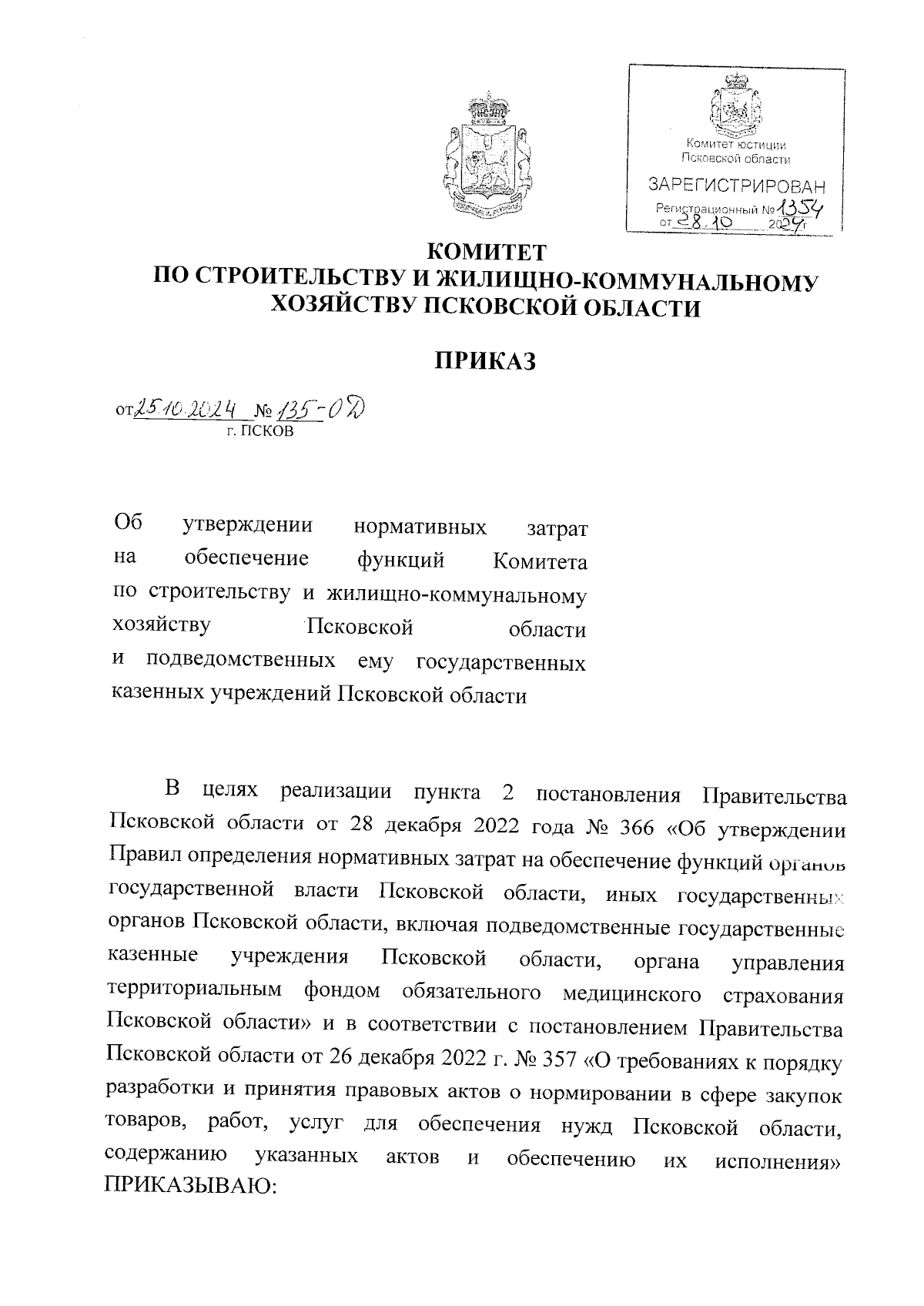 Комитет юстиции Псковской области
ЗАРЕГИСТРИРОВАН
Регистрационный № 1354
от 28.10 2024 г

КОМИТЕТ
ПО СТРОИТЕЛЬСТВУ И ЖИЛИЩНО-КОММУНАЛЬНОМУ ХОЗЯЙСТВУ ПСКОВСКОЙ ОБЛАСТИ

ПРИКАЗ

от 25.10.2024 № 135-ОД
г. ПСКОВ

Об утверждении нормативных затрат на обеспечение функций Комитета по строительству и жилищно-коммунальному хозяйству Псковской области и подведомственных ему государственных казенных учреждений Псковской области

В целях реализации пункта 2 постановления Правительства Псковской области от 28 декабря 2022 года № 366 «Об утверждении Правил определения нормативных затрат на обеспечение функций органов государственной власти Псковской области, иных государственных органов Псковской области, включая подведомственные государственные казенные учреждения Псковской области, органа управления территориальным фондом обязательного медицинского страхования Псковской области» и в соответствии с постановлением Правительства Псковской области от 26 декабря 2022 г. № 357 «О требованиях к порядку разработки и принятия правовых актов о нормировании в сфере закупок товаров, работ, услуг для обеспечения нужд Псковской области, содержанию указанных актов и обеспечению их исполнения» ПРИКАЗЫВАЮ: